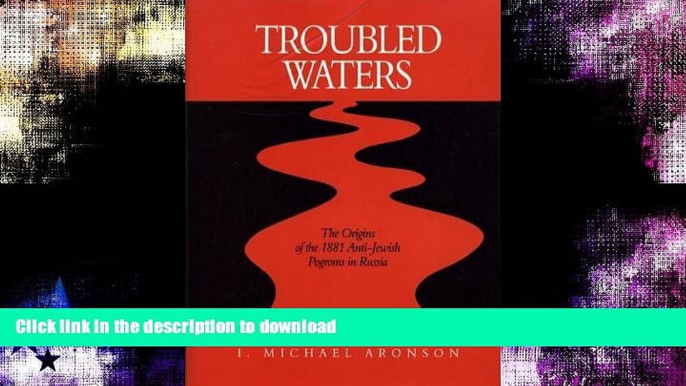 TROUBLED WATERS

The Origins of the 1881 Anti-Jewish Pogroms in Russia

Click link in the description to download

I. MICHAEL ARONSON